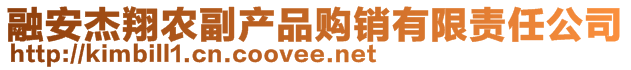 融安杰翔农副产品购销有限责任公司
http://kimbill1.cn.coovee.net